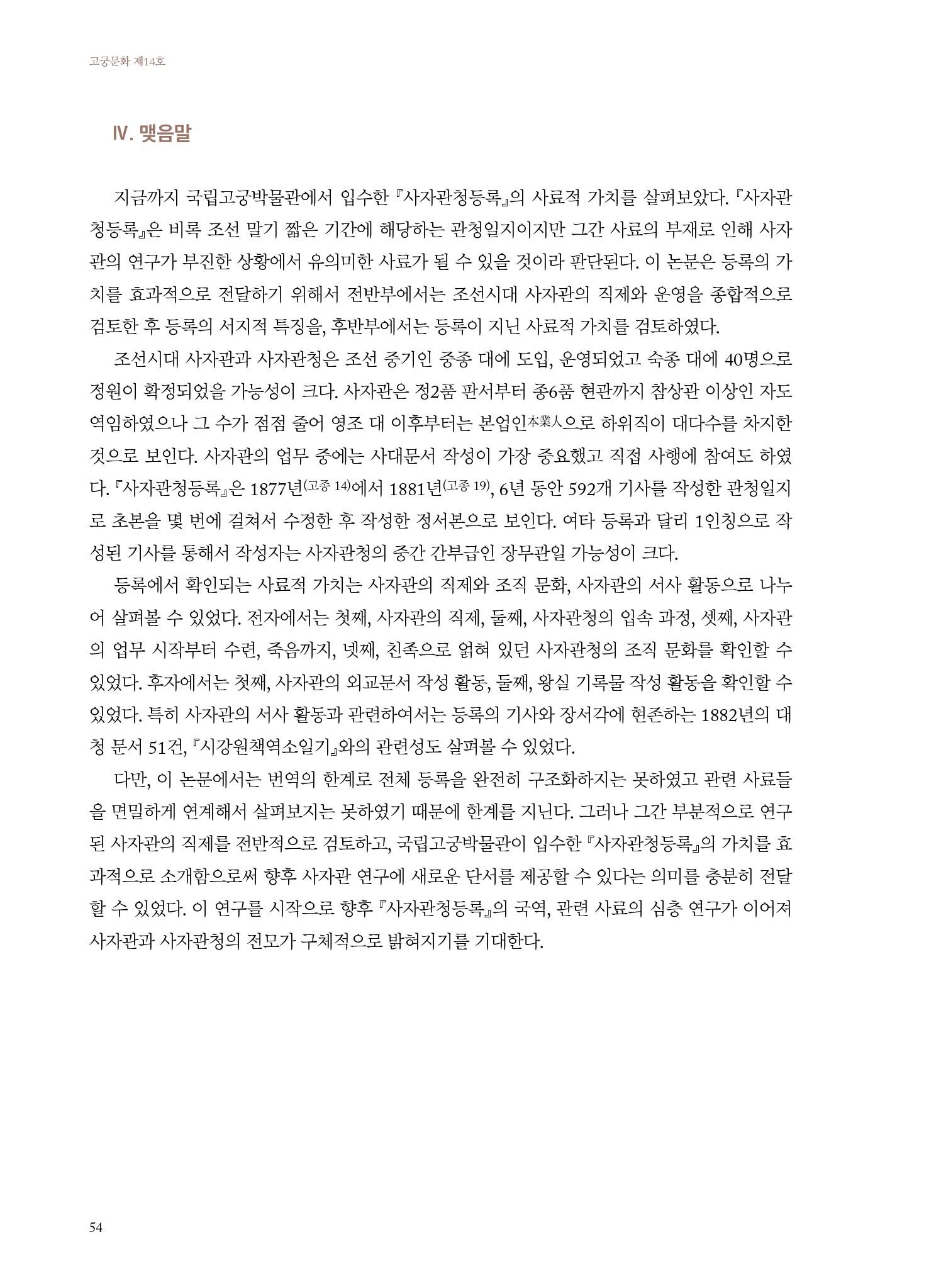 고궁문화 제14호

Ⅳ. 맺음말

지금까지 국립고궁박물관에서 입수한 『사자관청등록』의 사료적 가치를 살펴보았다. 『사자관청등록』은 비록 조선 말기 짧은 기간에 해당하는 관청일지이지만 그간 사료의 부재로 인해 사자관의 연구가 부진한 상황에서 유의미한 사료가 될 수 있을 것이라 판단된다. 이 논문은 등록의 가치를 효과적으로 전달하기 위해서 전반부에서는 조선시대 사자관의 직제와 운영을 종합적으로 검토한 후 등록의 서지적 특징을, 후반부에서는 등록이 지닌 사료적 가치를 검토하였다.

조선시대 사자관과 사자관청은 조선 중기인 중종 대에 도입, 운영되었고 숙종 대에 40명으로 정원이 확정되었을 가능성이 크다. 사자관은 정2품 판서부터 종6품 현관까지 참상관 이상인 자도 역임하였으나 그 수가 점점 줄어 영조 대 이후부터는 본업인本業人으로 하위직이 대다수를 차지한 것으로 보인다. 사자관의 업무 중에는 사대문서 작성이 가장 중요했고 직접 사행에 참여도 하였다. 『사자관청등록』은 1877년(고종 14)에서 1881년(고종 19), 6년 동안 592개 기사를 작성한 관청일지로 초본을 몇 번에 걸쳐서 수정한 후 작성한 정서본으로 보인다. 여타 등록과 달리 1인칭으로 작성된 기사를 통해서 작성자는 사자관청의 중간 간부급인 장무관일 가능성이 크다.

등록에서 확인되는 사료적 가치는 사자관의 직제와 조직 문화, 사자관의 서사 활동으로 나누어 살펴볼 수 있었다. 전자에서는 첫째, 사자관의 직제, 둘째, 사자관청의 입속 과정, 셋째, 사자관의 업무 시작부터 수련, 죽음까지, 넷째, 친족으로 얽혀 있던 사자관청의 조직 문화를 확인할 수 있었다. 후자에서는 첫째, 사자관의 외교문서 작성 활동, 둘째, 왕실 기록물 작성 활동을 확인할 수 있었다. 특히 사자관의 서사 활동과 관련하여서는 등록의 기사와 장서각에 현존하는 1882년의 대청 문서 51건, 『시강원책역소일기』와의 관련성도 살펴볼 수 있었다.

다만, 이 논문에서는 번역의 한계로 전체 등록을 완전히 구조화하지는 못하였고 관련 사료들을 면밀하게 연계해서 살펴보지는 못하였기 때문에 한계를 지닌다. 그러나 그간 부분적으로 연구된 사자관의 직제를 전반적으로 검토하고, 국립고궁박물관이 입수한 『사자관청등록』의 가치를 효과적으로 소개함으로써 향후 사자관 연구에 새로운 단서를 제공할 수 있다는 의미를 충분히 전달할 수 있었다. 이 연구를 시작으로 향후 『사자관청등록』의 국역, 관련 사료의 심층 연구가 이어져 사자관과 사자관청의 전모가 구체적으로 밝혀지기를 기대한다.

54